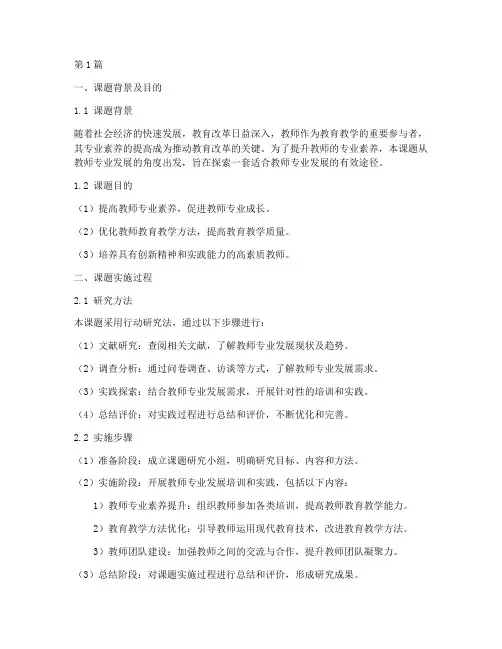 第1篇

一、课题背景及目的

1.1 课题背景

随着社会经济的快速发展，教育改革日益深入，教师作为教育教学的重要参与者，其专业素养的提高成为推动教育改革的关键。为了提升教师的专业素养，本课题从教师专业发展的角度出发，旨在探索一套适合教师专业发展的有效途径。

1.2 课题目的

（1）提高教师专业素养，促进教师专业成长。

（2）优化教师教育教学方法，提高教育教学质量。

（3）培养具有创新精神和实践能力的高素质教师。

二、课题实施过程

2.1 研究方法

本课题采用行动研究法，通过以下步骤进行：

（1）文献研究：查阅相关文献，了解教师专业发展现状及趋势。

（2）调查分析：通过问卷调查、访谈等方式，了解教师专业发展需求。

（3）实践探索：结合教师专业发展需求，开展针对性的培训和实践。

（4）总结评价：对实践过程进行总结和评价，不断优化和完善。

2.2 实施步骤

（1）准备阶段：成立课题研究小组，明确研究目标、内容和方法。

（2）实施阶段：开展教师专业发展培训和实践，包括以下内容：

1）教师专业素养提升：组织教师参加各类培训，提高教师教育教学能力。

2）教育教学方法优化：引导教师运用现代教育技术，改进教育教学方法。

3）教师团队建设：加强教师之间的交流与合作，提升教师团队凝聚力。

（3）总结阶段：对课题实施过程进行总结和评价，形成研究成果。